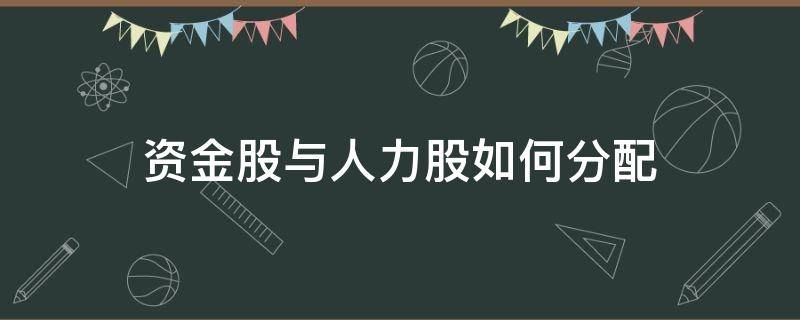 资金股与人力股如何分配